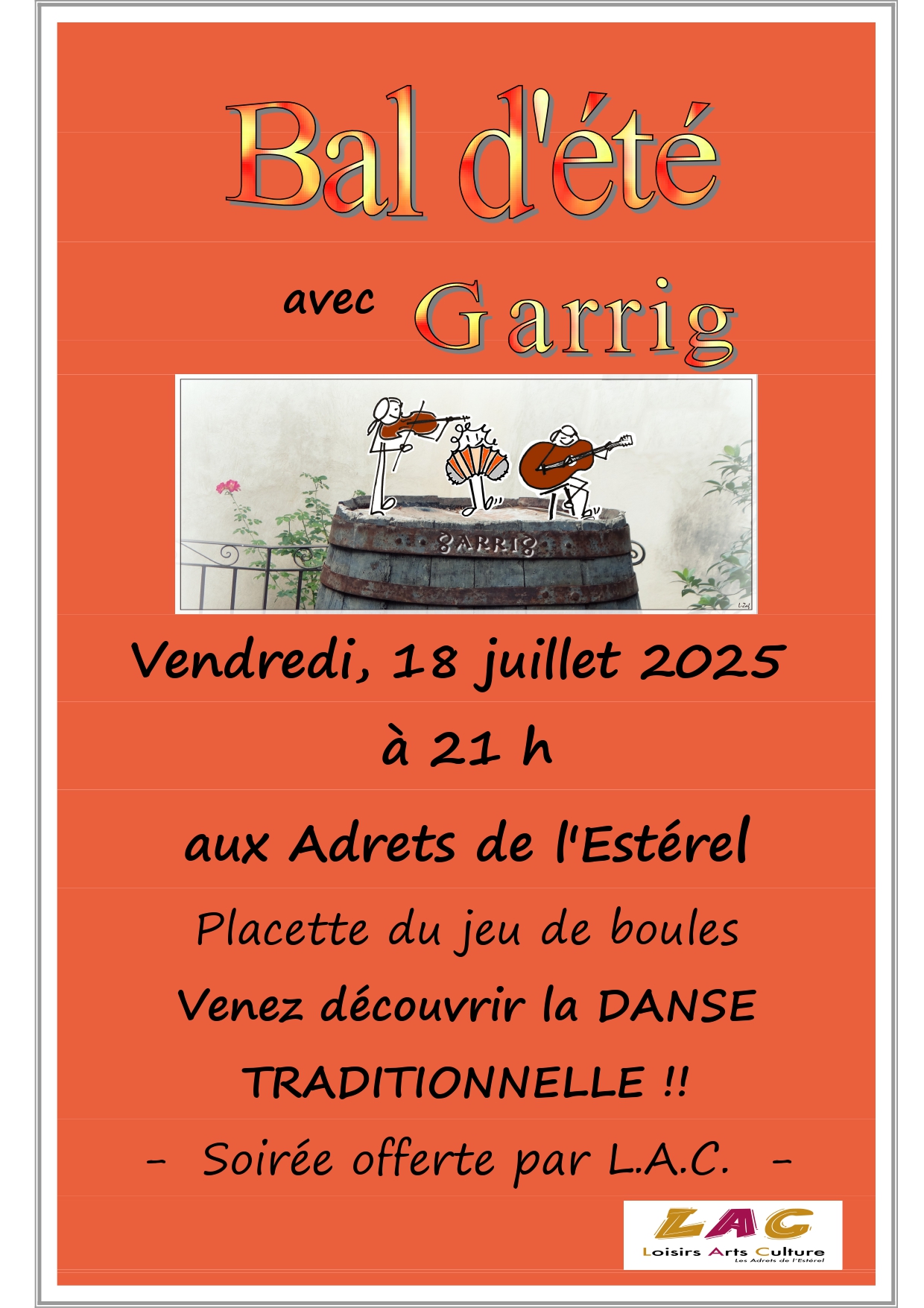 Bal d'été

avec Garrig

GARRIG

Vendredi, 18 juillet 2025

à 21 h

aux Adrets de l'Estérel

Placette du jeu de boules

Venez découvrir la DANSE TRADITIONNELLE !!

- Soirée offerte par L.A.C. -

LAC
Loisirs Arts Culture
Les Adrets de l'Estérel